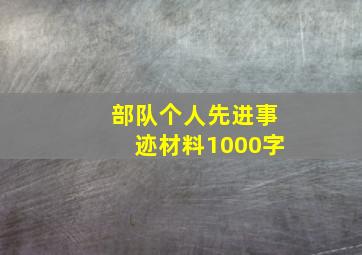 部队个人先进事迹材料1000字